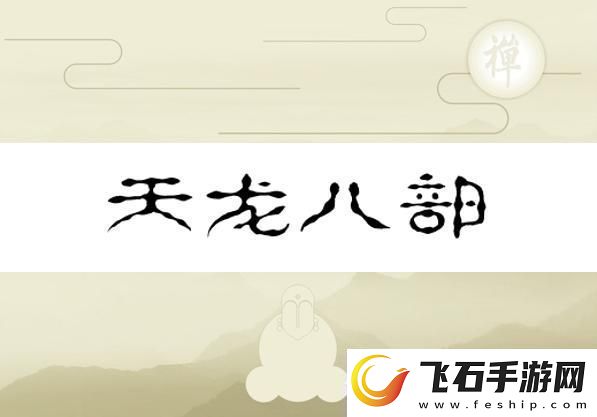 禅

天龙八部

飞石手游网
www.feship.com